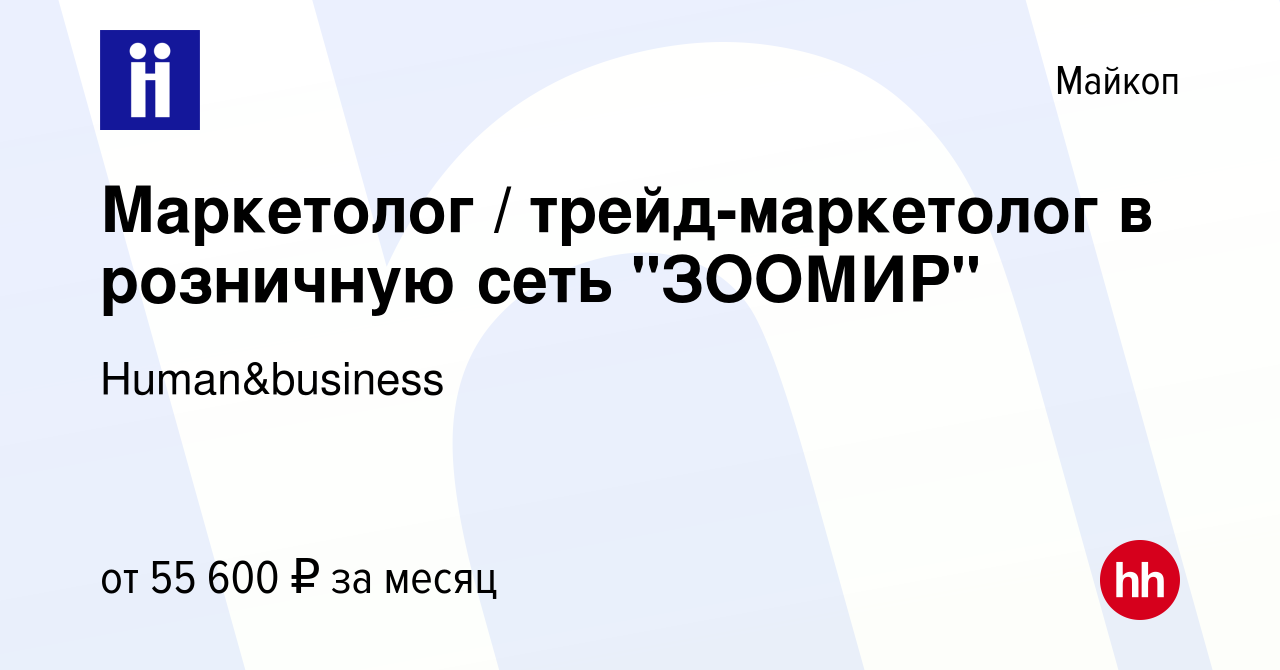 Майкоп

Маркетолог / трейд-маркетолог в розничную сеть "ЗООМИР"

Human&business

от 55 600 ₽ за месяц

hh